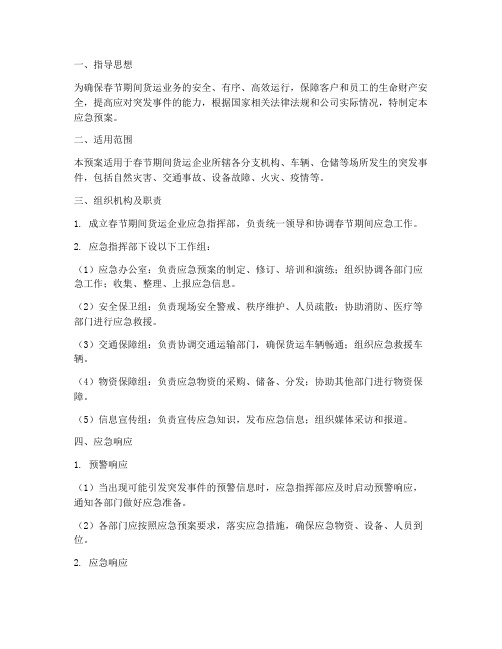 一、指导思想

为确保春节期间货运业务的安全、有序、高效运行，保障客户和员工的生命财产安全，提高应对突发事件的能力，根据国家相关法律法规和公司实际情况，特制定本应急预案。

二、适用范围

本预案适用于春节期间货运企业所辖各分支机构、车辆、仓储等场所发生的突发事件，包括自然灾害、交通事故、设备故障、火灾、疫情等。

三、组织机构及职责

1. 成立春节期间货运企业应急指挥部，负责统一领导和协调春节期间应急工作。

2. 应急指挥部下设以下工作组：

（1）应急办公室：负责应急预案的制定、修订、培训和演练；组织协调各部门应急工作；收集、整理、上报应急信息。

（2）安全保卫组：负责现场安全警戒、秩序维护、人员疏散；协助消防、医疗等部门进行应急救援。

（3）交通保障组：负责协调交通运输部门，确保货运车辆畅通；组织应急救援车辆。

（4）物资保障组：负责应急物资的采购、储备、分发；协助其他部门进行物资保障。

（5）信息宣传组：负责宣传应急知识，发布应急信息；组织媒体采访和报道。

四、应急响应

1. 预警响应

（1）当出现可能引发突发事件的预警信息时，应急指挥部应及时启动预警响应，通知各部门做好应急准备。

（2）各部门应按照应急预案要求，落实应急措施，确保应急物资、设备、人员到位。

2. 应急响应